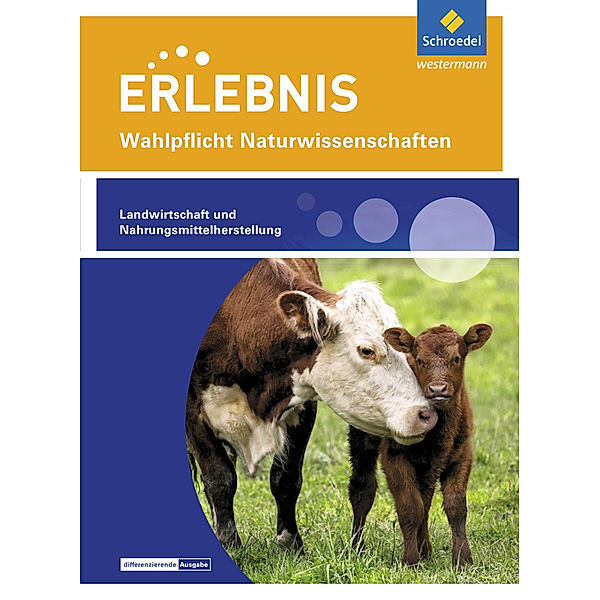 Schroedel
westermann

ERLEBNIS
Wahlpflicht Naturwissenschaften

Landwirtschaft und
Nahrungsmittelherstellung

differenzierende Ausgabe